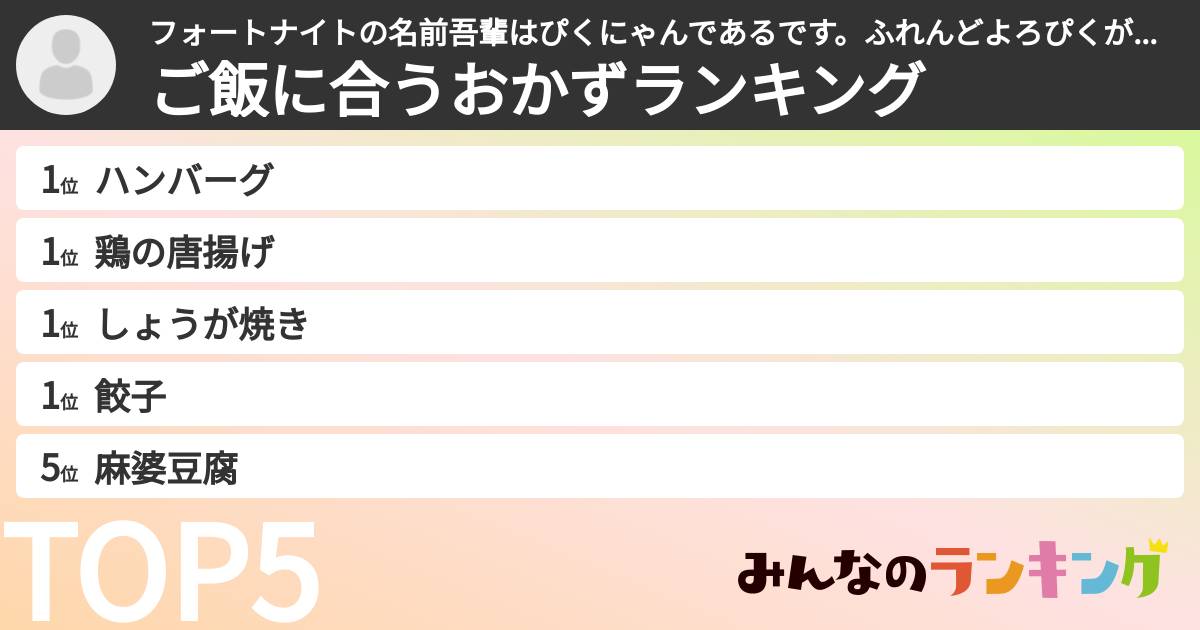 フォートナイトの名前吾輩はぴくにゃんであるです。ふれんどよろぴくが...
ご飯に合うおかずランキング

1位 ハンバーグ
1位 鶏の唐揚げ
1位 しょうが焼き
1位 餃子
5位 麻婆豆腐

TOP5

みんなのランキング